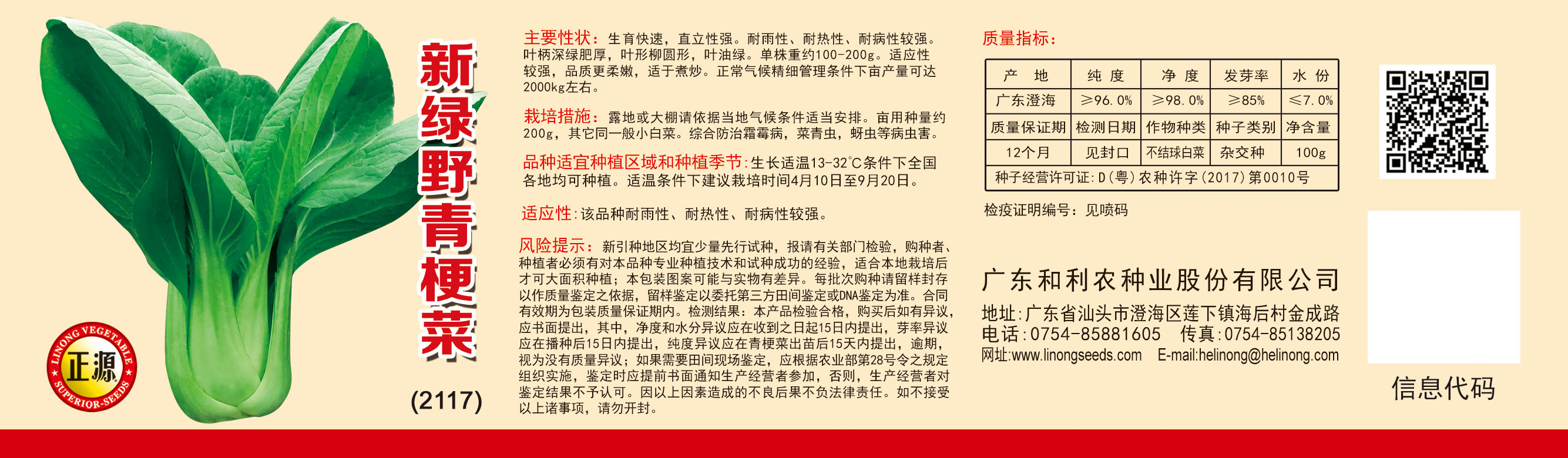 LINONG VEGETABLE
正源
SUPERIOR-SEEDS

新绿野青梗菜

(2117)

主要性状：生育快速，直立性强。耐雨性、耐热性、耐病性较强。叶柄深绿肥厚，叶形柳圆形，叶油绿。单株重约100-200g。适应性较强，品质更柔嫩，适于煮炒。正常气候精细管理条件下亩产量可达2000kg左右。

栽培措施：露地或大棚请依据当地气候条件适当安排。亩用种量约200g，其它同一般小白菜。综合防治霜霉病，菜青虫，蚜虫等病虫害。

品种适宜种植区域和种植季节：生长适温13-32℃条件下全国各地均可种植。适温条件下建议栽培时间4月10日至9月20日。

适应性：该品种耐雨性、耐热性、耐病性较强。

风险提示：新引种地区均宜少量先行试种，报请有关部门检验，购种者、种植者必须有对本品种专业种植技术和试种成功的经验，适合本地栽培后才可大面积种植；本包装图案可能与实物有差异。每批次购种请留样封存以作质量鉴定之依据，留样鉴定以委托第三方田间鉴定或DNA鉴定为准。合同有效期为包装质量保证期内。检测结果：本产品检验合格，购买后如有异议，应书面提出，其中，净度和水分异议应在收到之日起15日内提出，芽率异议应在播种后15日内提出，纯度异议应在青梗菜出苗后15天内提出，逾期，视为没有质量异议；如果需要田间现场鉴定，应根据农业部第28号令之规定组织实施，鉴定时应提前书面通知生产经营者参加，否则，生产经营者对鉴定结果不予认可。因以上因素造成的不良后果不负法律责任。如不接受以上诸事项，请勿开封。

质量指标：

| 产 地 | 纯 度 | 净 度 | 发芽率 | 水 份 |
|---|---|---|---|---|
| 广东澄海 | ≥96.0% | ≥98.0% | ≥85% | ≤7.0% |
| 质量保证期 | 检测日期 | 作物种类 | 种子类别 | 净含量 |
| 12个月 | 见封口 | 不结球白菜 | 杂交种 | 100g |
| 种子经营许可证：D(粤)农种许字(2017)第0010号 | | | | |

检疫证明编号：见喷码

广东和利农种业股份有限公司
地址：广东省汕头市澄海区莲下镇海后村金成路
电话：0754-85881605 传真：0754-85138205
网址:www.linongseeds.com E-mail:helinong@helinong.com

信息代码